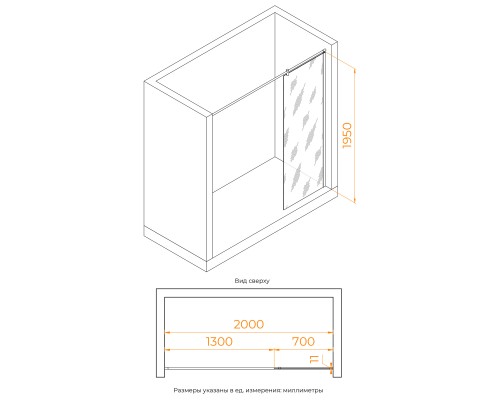 1950

Вид сверху

2000

1300

700

11

Размеры указаны в ед. измерения: миллиметры